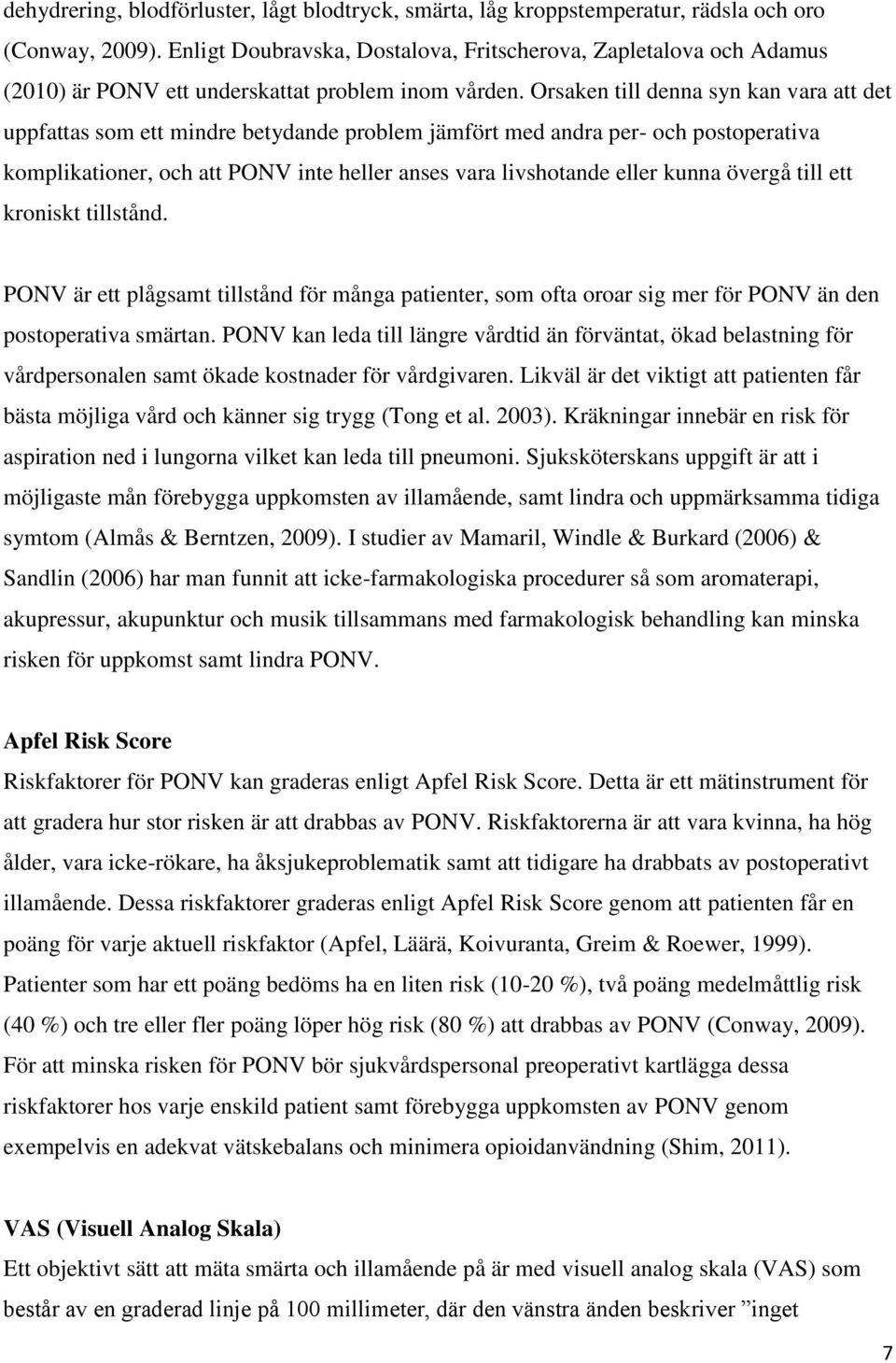 dehydrering, blodförluster, lågt blodtryck, smärta, låg kroppstemperatur, rädsla och oro (Conway, 2009). Enligt Doubravska, Dostalova, Fritscherova, Zapletalova och Adamus (2010) är PONV ett underskattat problem inom vården. Orsaken till denna syn kan vara att det uppfattas som ett mindre betydande problem jämfört med andra per- och postoperativa komplikationer, och att PONV inte heller anses vara livshotande eller kunna övergå till ett kroniskt tillstånd.

PONV är ett plågsamt tillstånd för många patienter, som ofta oroar sig mer för PONV än den postoperativa smärtan. PONV kan leda till längre vårdtid än förväntat, ökad belastning för vårdpersonalen samt ökade kostnader för vårdgivaren. Likväl är det viktigt att patienten får bästa möjliga vård och känner sig trygg (Tong et al. 2003). Kräkningar innebär en risk för aspiration ned i lungorna vilket kan leda till pneumoni. Sjuksköterskans uppgift är att i möjligaste mån förebygga uppkomsten av illamående, samt lindra och uppmärksamma tidiga symtom (Almås & Berntzen, 2009). I studier av Mamaril, Windle & Burkard (2006) & Sandlin (2006) har man funnit att icke-farmakologiska procedurer så som aromaterapi, akupressur, akupunktur och musik tillsammans med farmakologisk behandling kan minska risken för uppkomst samt lindra PONV.

Apfel Risk Score
Riskfaktorer för PONV kan graderas enligt Apfel Risk Score. Detta är ett mätinstrument för att gradera hur stor risken är att drabbas av PONV. Riskfaktorerna är att vara kvinna, ha hög ålder, vara icke-rökare, ha åksjukeproblematik samt att tidigare ha drabbats av postoperativt illamående. Dessa riskfaktorer graderas enligt Apfel Risk Score genom att patienten får en poäng för varje aktuell riskfaktor (Apfel, Läärä, Koivuranta, Greim & Roewer, 1999). Patienter som har ett poäng bedöms ha en liten risk (10-20 %), två poäng medelmåttlig risk (40 %) och tre eller fler poäng löper hög risk (80 %) att drabbas av PONV (Conway, 2009). För att minska risken för PONV bör sjukvårdspersonal preoperativt kartlägga dessa riskfaktorer hos varje enskild patient samt förebygga uppkomsten av PONV genom exempelvis en adekvat vätskebalans och minimera opioidanvändning (Shim, 2011).

VAS (Visuell Analog Skala)
Ett objektivt sätt att mäta smärta och illamående på är med visuell analog skala (VAS) som består av en graderad linje på 100 millimeter, där den vänstra änden beskriver ”inget

7